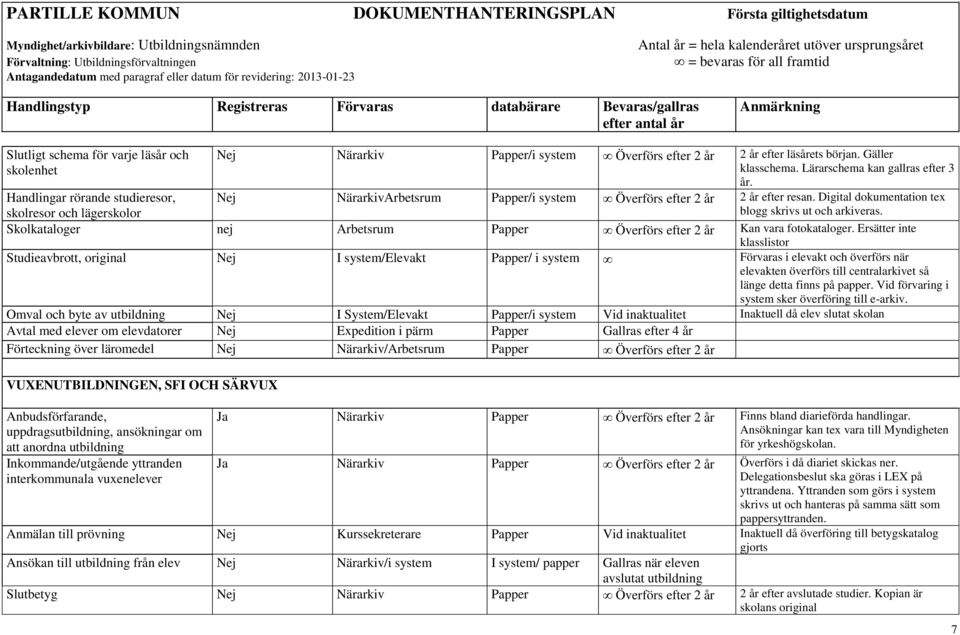 PARTILLE KOMMUN DOKUMENTHANTERINGSPLAN Första giltighetsdatum

Myndighet/arkivbildare: Utbildningsnämnden
Förvaltning: Utbildningsförvaltningen
Antagandedatum med paragraf eller datum för revidering: 2013-01-23

Antal år = hela kalenderåret utöver ursprungsåret
$\infty$ = bevaras för all framtid

| Handlingstyp | Registreras | Förvaras | databärare | Bevaras/gallras efter antal år | Anmärkning |
|---|---|---|---|---|---|
| Slutligt schema för varje läsår och skolenhet | Nej | Närarkiv | Papper/i system | $\infty$ Överförs efter 2 år | 2 år efter läsårets början. Gäller klasschema. Lärarschema kan gallras efter 3 år. |
| Handlingar rörande studieresor, skolresor och lägerskolor | Nej | NärarkivArbetsrum | Papper/i system | $\infty$ Överförs efter 2 år | 2 år efter resan. Digital dokumentation tex blogg skrivs ut och arkiveras. |
| Skolkataloger | nej | Arbetsrum | Papper | $\infty$ Överförs efter 2 år | Kan vara fotokataloger. Ersätter inte klasslistor |
| Studieavbrott, original | Nej | I system/Elevakt | Papper/ i system | $\infty$ | Förvaras i elevakt och överförs när elevakten överförs till centralarkivet så länge detta finns på papper. Vid förvaring i system sker överföring till e-arkiv. |
| Omval och byte av utbildning | Nej | I System/Elevakt | Papper/i system | Vid inaktualitet | Inaktuell då elev slutat skolan |
| Avtal med elever om elevdatorer | Nej | Expedition i pärm | Papper | Gallras efter 4 år | |
| Förteckning över läromedel | Nej | Närarkiv/Arbetsrum | Papper | $\infty$ Överförs efter 2 år | |

VUXENUTBILDNINGEN, SFI OCH SÄRVUX

| | | | | | |
|---|---|---|---|---|---|
| Anbudsförfarande, uppdragsutbildning, ansökningar om att anordna utbildning | Ja | Närarkiv | Papper | $\infty$ Överförs efter 2 år | Finns bland diarieförda handlingar. Ansökningar kan tex vara till Myndigheten för yrkeshögskolan. |
| Inkommande/utgående yttranden interkommunala vuxenelever | Ja | Närarkiv | Papper | $\infty$ Överförs efter 2 år | Överförs i då diariet skickas ner. Delegationsbeslut ska göras i LEX på yttrandena. Yttranden som görs i system skrivs ut och hanteras på samma sätt som pappersyttranden. |
| Anmälan till prövning | Nej | Kurssekreterare | Papper | Vid inaktualitet | Inaktuell då överföring till betygskatalog gjorts |
| Ansökan till utbildning från elev | Nej | Närarkiv/i system | I system/ papper | Gallras när eleven avslutat utbildning | |
| Slutbetyg | Nej | Närarkiv | Papper | $\infty$ Överförs efter 2 år | 2 år efter avslutade studier. Kopian är skolans original |

7